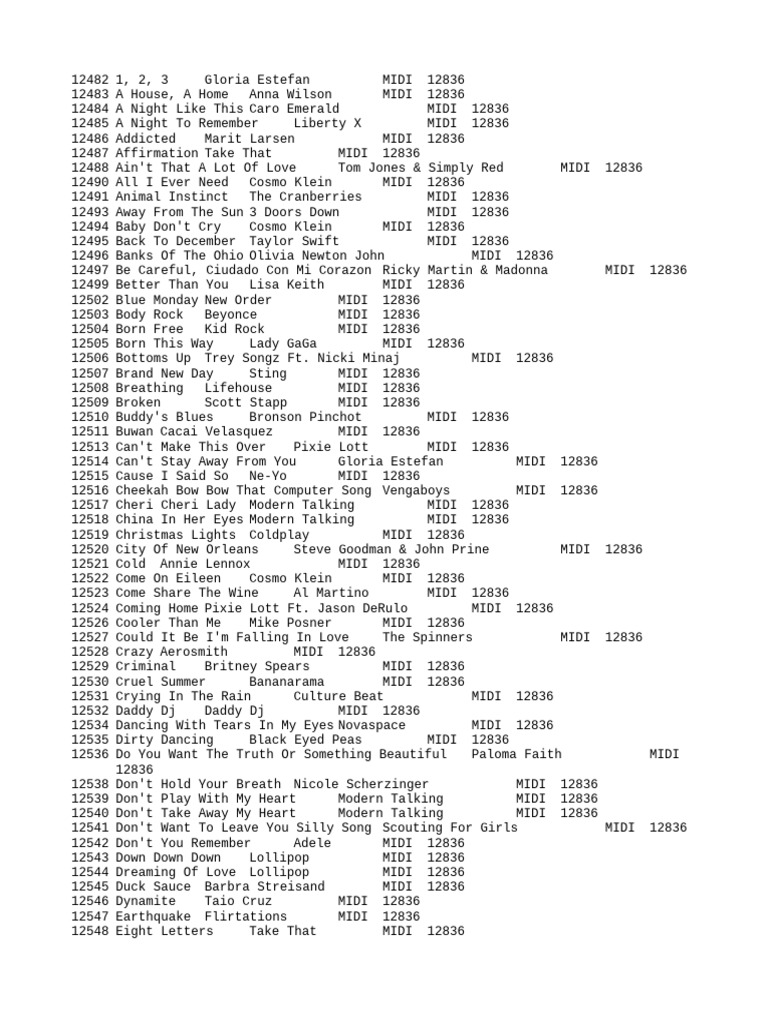 12482 1, 2, 3 Gloria Estefan MIDI 12836
12483 A House, A Home Anna Wilson MIDI 12836
12484 A Night Like This Caro Emerald MIDI 12836
12485 A Night To Remember Liberty X MIDI 12836
12486 Addicted Marit Larsen MIDI 12836
12487 Affirmation Take That MIDI 12836
12488 Ain't That A Lot Of Love Tom Jones & Simply Red MIDI 12836
12490 All I Ever Need Cosmo Klein MIDI 12836
12491 Animal Instinct The Cranberries MIDI 12836
12493 Away From The Sun 3 Doors Down MIDI 12836
12494 Baby Don't Cry Cosmo Klein MIDI 12836
12495 Back To December Taylor Swift MIDI 12836
12496 Banks Of The Ohio Olivia Newton John MIDI 12836
12497 Be Careful, Ciudado Con Mi Corazon Ricky Martin & Madonna MIDI 12836
12499 Better Than You Lisa Keith MIDI 12836
12502 Blue Monday New Order MIDI 12836
12503 Body Rock Beyonce MIDI 12836
12504 Born Free Kid Rock MIDI 12836
12505 Born This Way Lady GaGa MIDI 12836
12506 Bottoms Up Trey Songz Ft. Nicki Minaj MIDI 12836
12507 Brand New Day Sting MIDI 12836
12508 Breathing Lifehouse MIDI 12836
12509 Broken Scott Stapp MIDI 12836
12510 Buddy's Blues Bronson Pinchot MIDI 12836
12511 Buwan Cacai Velasquez MIDI 12836
12513 Can't Make This Over Pixie Lott MIDI 12836
12514 Can't Stay Away From You Gloria Estefan MIDI 12836
12515 Cause I Said So Ne-Yo MIDI 12836
12516 Cheekah Bow Bow That Computer Song Vengaboys MIDI 12836
12517 Cheri Cheri Lady Modern Talking MIDI 12836
12518 China In Her Eyes Modern Talking MIDI 12836
12519 Christmas Lights Coldplay MIDI 12836
12520 City Of New Orleans Steve Goodman & John Prine MIDI 12836
12521 Cold Annie Lennox MIDI 12836
12522 Come On Eileen Cosmo Klein MIDI 12836
12523 Come Share The Wine Al Martino MIDI 12836
12524 Coming Home Pixie Lott Ft. Jason DeRulo MIDI 12836
12526 Cooler Than Me Mike Posner MIDI 12836
12527 Could It Be I'm Falling In Love The Spinners MIDI 12836
12528 Crazy Aerosmith MIDI 12836
12529 Criminal Britney Spears MIDI 12836
12530 Cruel Summer Bananarama MIDI 12836
12531 Crying In The Rain Culture Beat MIDI 12836
12532 Daddy Dj Daddy Dj MIDI 12836
12534 Dancing With Tears In My Eyes Novaspace MIDI 12836
12535 Dirty Dancing Black Eyed Peas MIDI 12836
12536 Do You Want The Truth Or Something Beautiful Paloma Faith MIDI 12836
12538 Don't Hold Your Breath Nicole Scherzinger MIDI 12836
12539 Don't Play With My Heart Modern Talking MIDI 12836
12540 Don't Take Away My Heart Modern Talking MIDI 12836
12541 Don't Want To Leave You Silly Song Scouting For Girls MIDI 12836
12542 Don't You Remember Adele MIDI 12836
12543 Down Down Down Lollipop MIDI 12836
12544 Dreaming Of Love Lollipop MIDI 12836
12545 Duck Sauce Barbra Streisand MIDI 12836
12546 Dynamite Taio Cruz MIDI 12836
12547 Earthquake Flirtations MIDI 12836
12548 Eight Letters Take That MIDI 12836